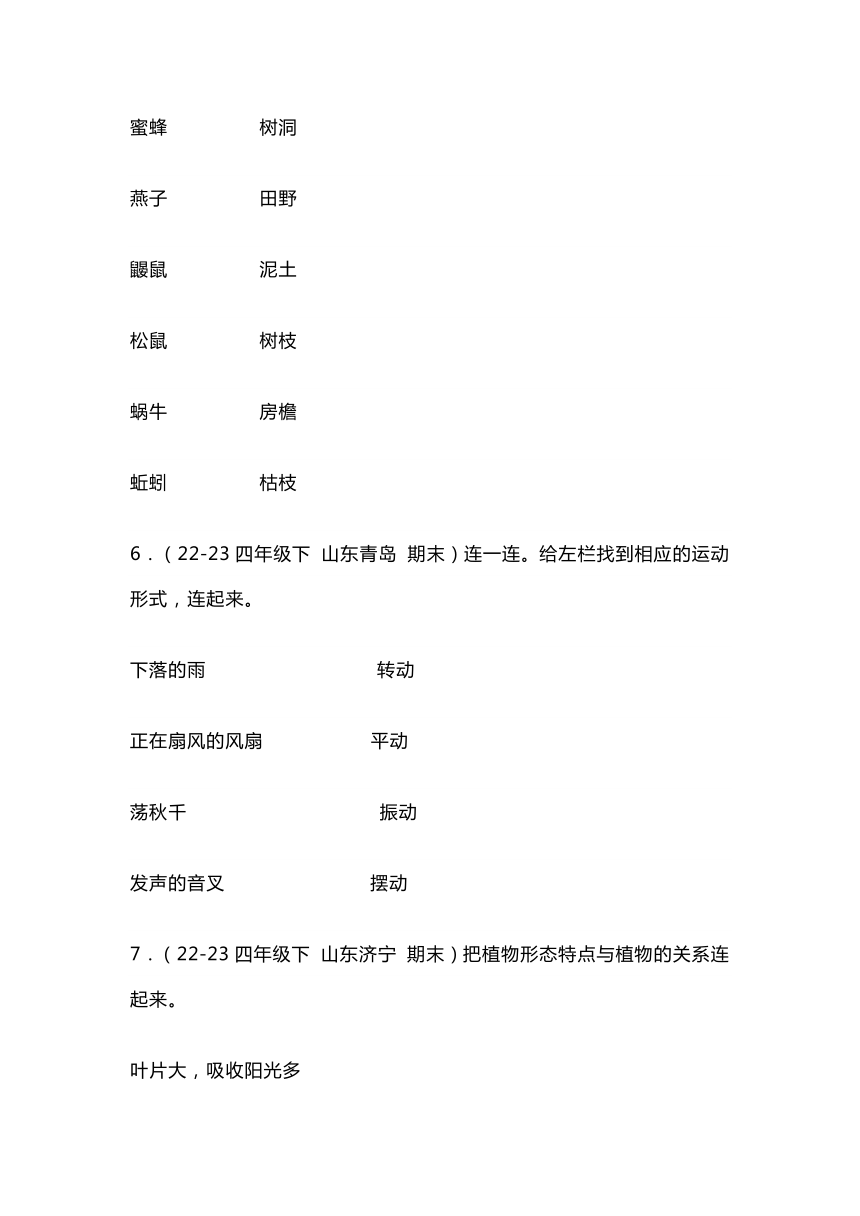 蜜蜂　　树洞

燕子　　田野

鼹鼠　　泥土

松鼠　　树枝

蜗牛　　房檐

蚯蚓　　枯枝

6．（22-23 四年级下 山东青岛 期末）连一连。给左栏找到相应的运动形式，连起来。

下落的雨　　转动

正在扇风的风扇　　平动

荡秋千　　振动

发声的音叉　　摆动

7．（22-23 四年级下 山东济宁 期末）把植物形态特点与植物的关系连起来。

叶片大，吸收阳光多